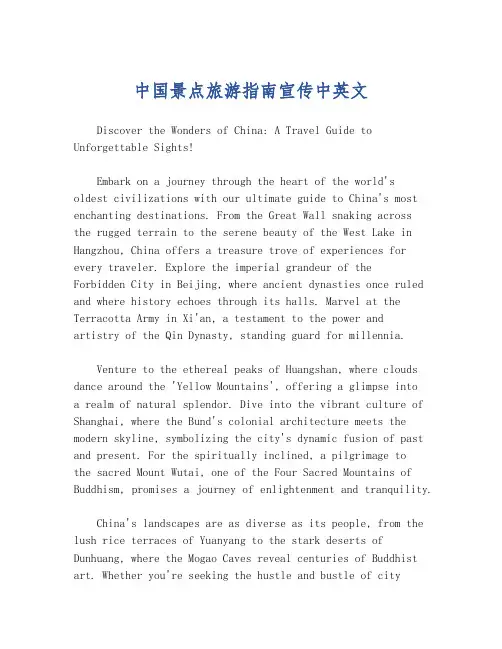 中国景点旅游指南宣传中英文

Discover the Wonders of China: A Travel Guide to Unforgettable Sights!

Embark on a journey through the heart of the world's oldest civilizations with our ultimate guide to China's most enchanting destinations. From the Great Wall snaking across the rugged terrain to the serene beauty of the West Lake in Hangzhou, China offers a treasure trove of experiences for every traveler. Explore the imperial grandeur of the Forbidden City in Beijing, where ancient dynasties once ruled and where history echoes through its halls. Marvel at the Terracotta Army in Xi'an, a testament to the power and artistry of the Qin Dynasty, standing guard for millennia.

Venture to the ethereal peaks of Huangshan, where clouds dance around the 'Yellow Mountains', offering a glimpse into a realm of natural splendor. Dive into the vibrant culture of Shanghai, where the Bund's colonial architecture meets the modern skyline, symbolizing the city's dynamic fusion of past and present. For the spiritually inclined, a pilgrimage to the sacred Mount Wutai, one of the Four Sacred Mountains of Buddhism, promises a journey of enlightenment and tranquility.

China's landscapes are as diverse as its people, from the lush rice terraces of Yuanyang to the stark deserts of Dunhuang, where the Mogao Caves reveal centuries of Buddhist art. Whether you're seeking the hustle and bustle of city